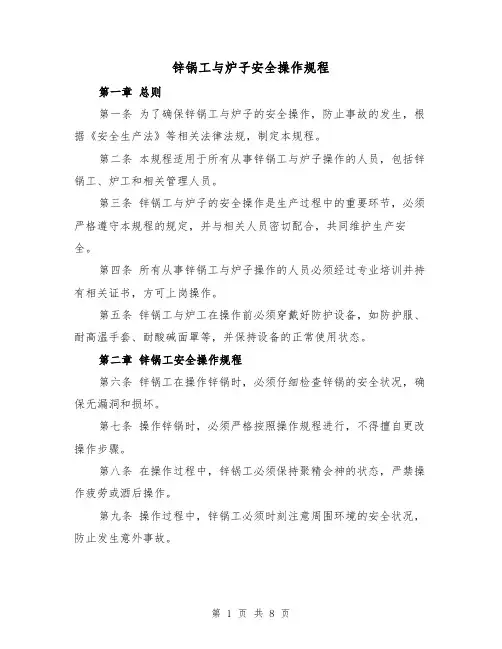 锌锅工与炉子安全操作规程

第一章 总则

第一条 为了确保锌锅工与炉子的安全操作，防止事故的发生，根据《安全生产法》等相关法律法规，制定本规程。

第二条 本规程适用于所有从事锌锅工与炉子操作的人员，包括锌锅工、炉工和相关管理人员。

第三条 锌锅工与炉子的安全操作是生产过程中的重要环节，必须严格遵守本规程的规定，并与相关人员密切配合，共同维护生产安全。

第四条 所有从事锌锅工与炉子操作的人员必须经过专业培训并持有相关证书，方可上岗操作。

第五条 锌锅工与炉工在操作前必须穿戴好防护设备，如防护服、耐高温手套、耐酸碱面罩等，并保持设备的正常使用状态。

第二章 锌锅工安全操作规程

第六条 锌锅工在操作锌锅时，必须仔细检查锌锅的安全状况，确保无漏洞和损坏。

第七条 操作锌锅时，必须严格按照操作规程进行，不得擅自更改操作步骤。

第八条 在操作过程中，锌锅工必须保持聚精会神的状态，严禁操作疲劳或酒后操作。

第九条 操作过程中，锌锅工必须时刻注意周围环境的安全状况，防止发生意外事故。

第 1 页 共 8 页